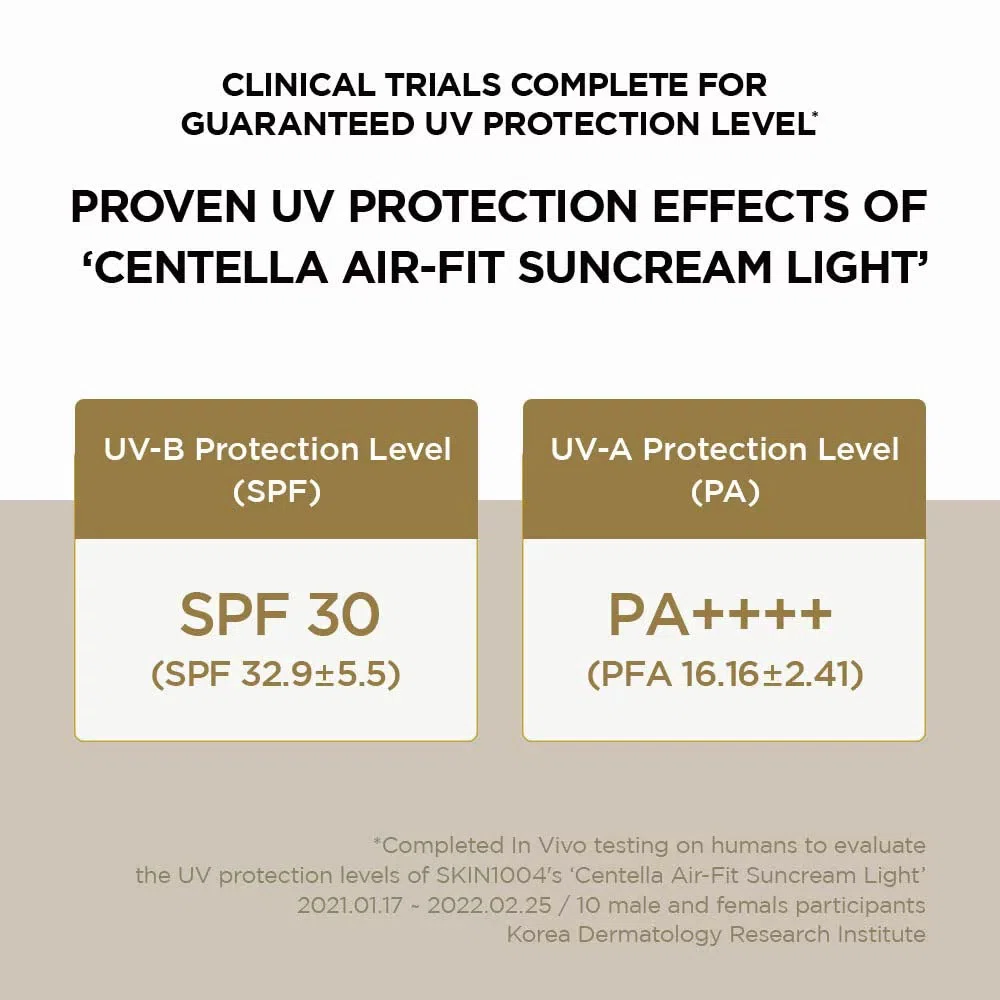 CLINICAL TRIALS COMPLETE FOR GUARANTEED UV PROTECTION LEVEL*

PROVEN UV PROTECTION EFFECTS OF 'CENTELLA AIR-FIT SUNCREAM LIGHT'

UV-B Protection Level
(SPF)

SPF 30
(SPF 32.9±5.5)

UV-A Protection Level
(PA)

PA++++
(PFA 16.16±2.41)

*Completed In Vivo testing on humans to evaluate the UV protection levels of SKIN1004's 'Centella Air-Fit Suncream Light' 2021.01.17 ~ 2022.02.25 / 10 male and femals participants Korea Dermatology Research Institute